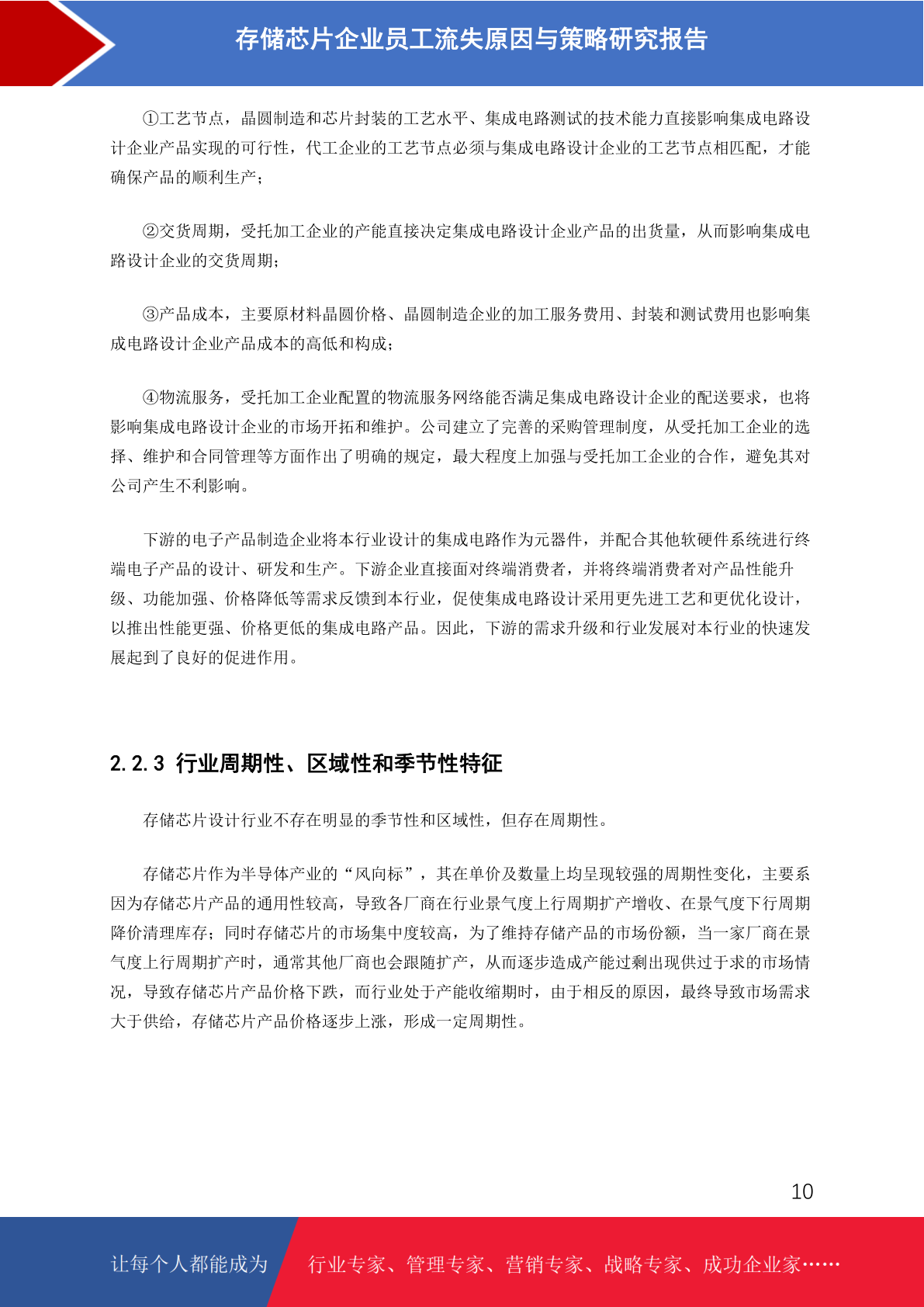 存储芯片企业员工流失原因与策略研究报告

①工艺节点，晶圆制造和芯片封装的工艺水平、集成电路测试的技术能力直接影响集成电路设计企业产品实现的可行性，代工企业的工艺节点必须与集成电路设计企业的工艺节点相匹配，才能确保产品的顺利生产；

②交货周期，受托加工企业的产能直接决定集成电路设计企业产品的出货量，从而影响集成电路设计企业的交货周期；

③产品成本，主要原材料晶圆价格、晶圆制造企业的加工服务费用、封装和测试费用也影响集成电路设计企业产品成本的高低和构成；

④物流服务，受托加工企业配置的物流服务网络能否满足集成电路设计企业的配送要求，也将影响集成电路设计企业的市场开拓和维护。公司建立了完善的采购管理制度，从受托加工企业的选择、维护和合同管理等方面作出了明确的规定，最大程度上加强与受托加工企业的合作，避免其对公司产生不利影响。

下游的电子产品制造企业将本行业设计的集成电路作为元器件，并配合其他软硬件系统进行终端电子产品的设计、研发和生产。下游企业直接面对终端消费者，并将终端消费者对产品性能升级、功能加强、价格降低等需求反馈到本行业，促使集成电路设计采用更先进工艺和更优化设计，以推出性能更强、价格更低的集成电路产品。因此，下游的需求升级和行业发展对本行业的快速发展起到了良好的促进作用。

2.2.3 行业周期性、区域性和季节性特征

存储芯片设计行业不存在明显的季节性和区域性，但存在周期性。

存储芯片作为半导体产业的“风向标”，其在单价及数量上均呈现较强的周期性变化，主要系因为存储芯片产品的通用性较高，导致各厂商在行业景气度上行周期扩产增收、在景气度下行周期降价清理库存；同时存储芯片的市场集中度较高，为了维持存储产品的市场份额，当一家厂商在景气度上行周期扩产时，通常其他厂商也会跟随扩产，从而逐步造成产能过剩出现供过于求的市场情况，导致存储芯片产品价格下跌，而行业处于产能收缩期时，由于相反的原因，最终导致市场需求大于供给，存储芯片产品价格逐步上涨，形成一定周期性。

10

让每个人都能成为 行业专家、管理专家、营销专家、战略专家、成功企业家……